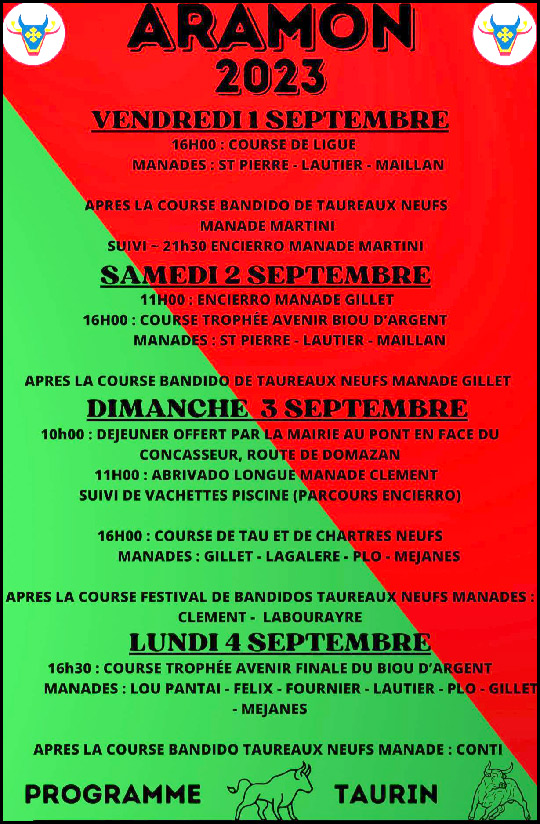 ARAMON
2023

VENDREDI 1 SEPTEMBRE

16H00 : COURSE DE LIGUE
MANADES : ST PIERRE - LAUTIER - MAILLAN

APRES LA COURSE BANDIDO DE TAUREAUX NEUFS
MANADE MARTINI
SUIVI – 21h30 ENCIERRO MANADE MARTINI

SAMEDI 2 SEPTEMBRE

11H00 : ENCIERRO MANADE GILLET
16H00 : COURSE TROPHÉE AVENIR BIOU D'ARGENT
MANADES : ST PIERRE - LAUTIER - MAILLAN

APRES LA COURSE BANDIDO DE TAUREAUX NEUFS MANADE GILLET

DIMANCHE 3 SEPTEMBRE

10h00 : DEJEUNER OFFERT PAR LA MAIRIE AU PONT EN FACE DU CONCASSEUR, ROUTE DE DOMAZAN
11H00 : ABRIVADO LONGUE MANADE CLEMENT
SUIVI DE VACHETTES PISCINE (PARCOURS ENCIERRO)

16H00 : COURSE DE TAU ET DE CHARTRES NEUFS
MANADES : GILLET - LAGALERE - PLO - MEJANES

APRES LA COURSE FESTIVAL DE BANDIDOS TAUREAUX NEUFS MANADES : CLEMENT - LABOURAYRE

LUNDI 4 SEPTEMBRE

16h30 : COURSE TROPHÉE AVENIR FINALE DU BIOU D'ARGENT
MANADES : LOU PANTAI - FELIX - FOURNIER - LAUTIER - PLO - GILLET - MEJANES

APRES LA COURSE BANDIDO TAUREAUX NEUFS MANADE : CONTI

PROGRAMME TAURIN